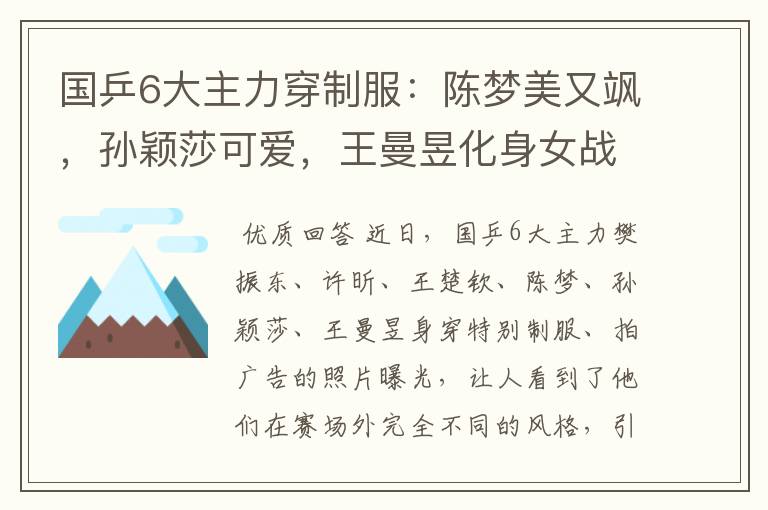 国乒6大主力穿制服：陈梦美又飒，孙颖莎可爱，王曼昱化身女战

优质回答 近日，国乒6大主力樊振东、许昕、王楚钦、陈梦、孙颖莎、王曼昱身穿特别制服、拍广告的照片曝光，让人看到了他们在赛场外完全不同的风格，引